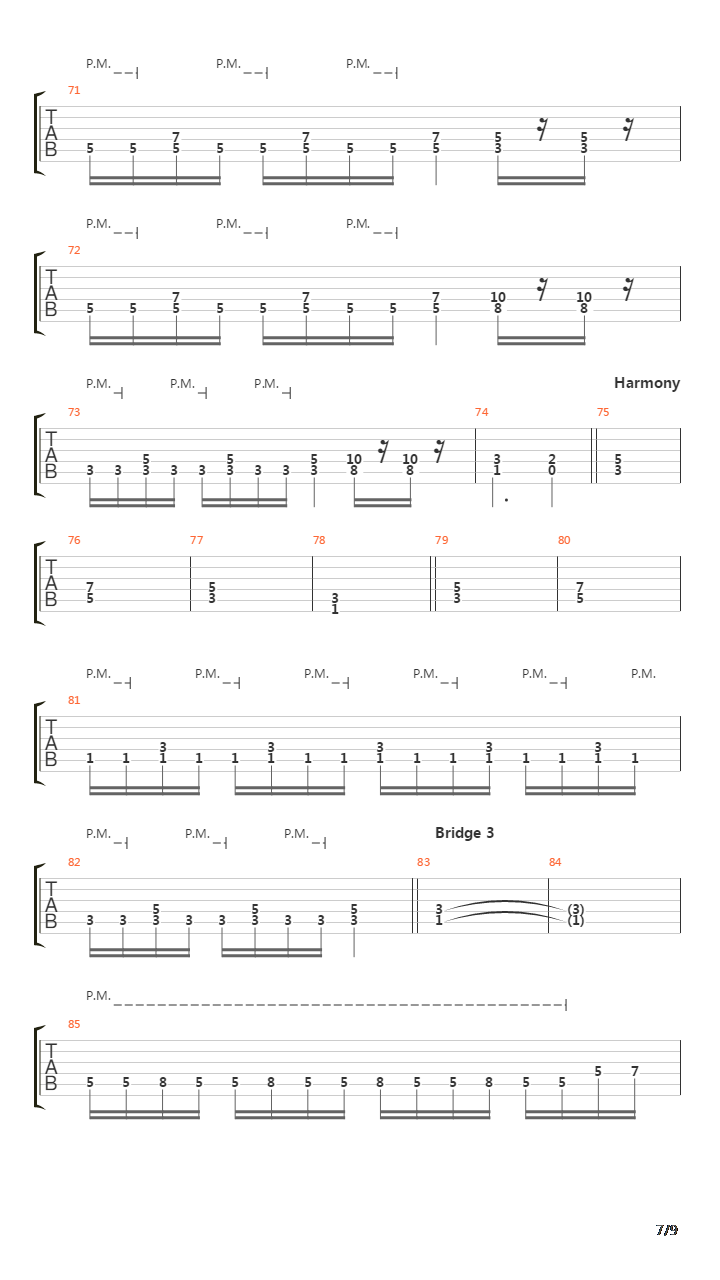 P.M. P.M. P.M.

71

T
A
B

5 5 7 5 5 5 7 5 5 5 7 5 5 3 5 3

P.M. P.M. P.M.

72

T
A
B

5 5 7 5 5 5 7 5 5 5 7 5 10 8 10 8

P.M. P.M. P.M.

Harmony

73 74 75

T
A
B

3 3 5 3 3 3 5 3 3 3 5 3 10 8 10 8 3 1 2 0 5 3

76 77 78 79 80

T
A
B

7 5 5 3 3 1 5 3 7 5

P.M. P.M. P.M. P.M. P.M. P.M.

81

T
A
B

1 1 3 1 1 1 3 1 1 1 3 1 1 1 3 1 1 1 3 1 1

P.M. P.M. P.M.

Bridge 3

82 83 84

T
A
B

3 3 5 3 3 3 5 3 3 3 5 3 3 1 (3) (1)

P.M.

85

T
A
B

5 5 8 5 5 8 5 5 8 5 5 8 5 5 5 7

7/9